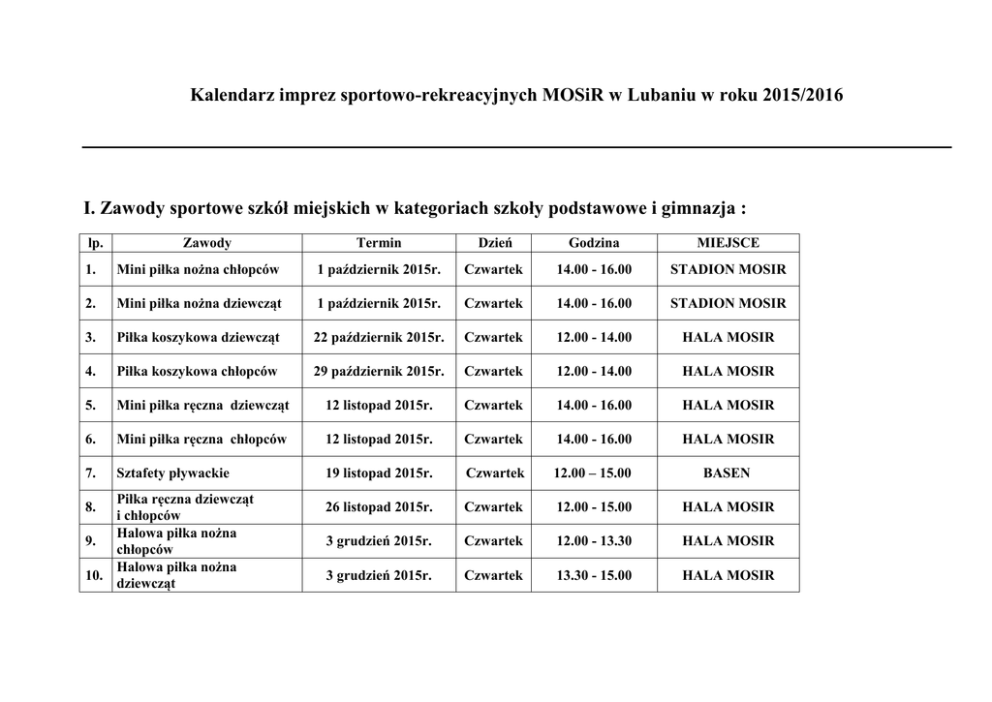 Kalendarz imprez sportowo-rekreacyjnych MOSiR w Lubaniu w roku 2015/2016

I. Zawody sportowe szkół miejskich w kategoriach szkoły podstawowe i gimnazja :

| lp. | Zawody | Termin | Dzień | Godzina | MIEJSCE |
|---|---|---|---|---|---|
| 1. | Mini piłka nożna chłopców | 1 październik 2015r. | Czwartek | 14.00 - 16.00 | STADION MOSIR |
| 2. | Mini piłka nożna dziewcząt | 1 październik 2015r. | Czwartek | 14.00 - 16.00 | STADION MOSIR |
| 3. | Piłka koszykowa dziewcząt | 22 październik 2015r. | Czwartek | 12.00 - 14.00 | HALA MOSIR |
| 4. | Piłka koszykowa chłopców | 29 październik 2015r. | Czwartek | 12.00 - 14.00 | HALA MOSIR |
| 5. | Mini piłka ręczna dziewcząt | 12 listopad 2015r. | Czwartek | 14.00 - 16.00 | HALA MOSIR |
| 6. | Mini piłka ręczna chłopców | 12 listopad 2015r. | Czwartek | 14.00 - 16.00 | HALA MOSIR |
| 7. | Sztafety pływackie | 19 listopad 2015r. | Czwartek | 12.00 – 15.00 | BASEN |
| 8. | Piłka ręczna dziewcząt i chłopców | 26 listopad 2015r. | Czwartek | 12.00 - 15.00 | HALA MOSIR |
| 9. | Halowa piłka nożna chłopców | 3 grudzień 2015r. | Czwartek | 12.00 - 13.30 | HALA MOSIR |
| 10. | Halowa piłka nożna dziewcząt | 3 grudzień 2015r. | Czwartek | 13.30 - 15.00 | HALA MOSIR |